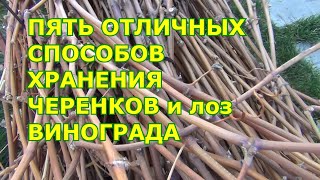 ПЯТЬ ОТЛИЧНЫХ СПОСОБОВ ХРАНЕНИЯ ЧЕРЕНКОВ и лоз ВИНОГРАДА